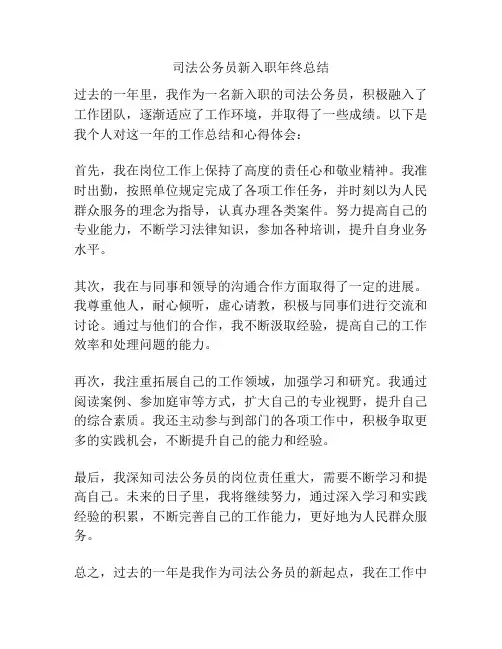 司法公务员新入职年终总结

过去的一年里，我作为一名新入职的司法公务员，积极融入了工作团队，逐渐适应了工作环境，并取得了一些成绩。以下是我个人对这一年的工作总结和心得体会：

首先，我在岗位工作上保持了高度的责任心和敬业精神。我准时出勤，按照单位规定完成了各项工作任务，并时刻以为人民群众服务的理念为指导，认真办理各类案件。努力提高自己的专业能力，不断学习法律知识，参加各种培训，提升自身业务水平。

其次，我在与同事和领导的沟通合作方面取得了一定的进展。我尊重他人，耐心倾听，虚心请教，积极与同事们进行交流和讨论。通过与他们的合作，我不断汲取经验，提高自己的工作效率和处理问题的能力。

再次，我注重拓展自己的工作领域，加强学习和研究。我通过阅读案例、参加庭审等方式，扩大自己的专业视野，提升自己的综合素质。我还主动参与到部门的各项工作中，积极争取更多的实践机会，不断提升自己的能力和经验。

最后，我深知司法公务员的岗位责任重大，需要不断学习和提高自己。未来的日子里，我将继续努力，通过深入学习和实践经验的积累，不断完善自己的工作能力，更好地为人民群众服务。

总之，过去的一年是我作为司法公务员的新起点，我在工作中